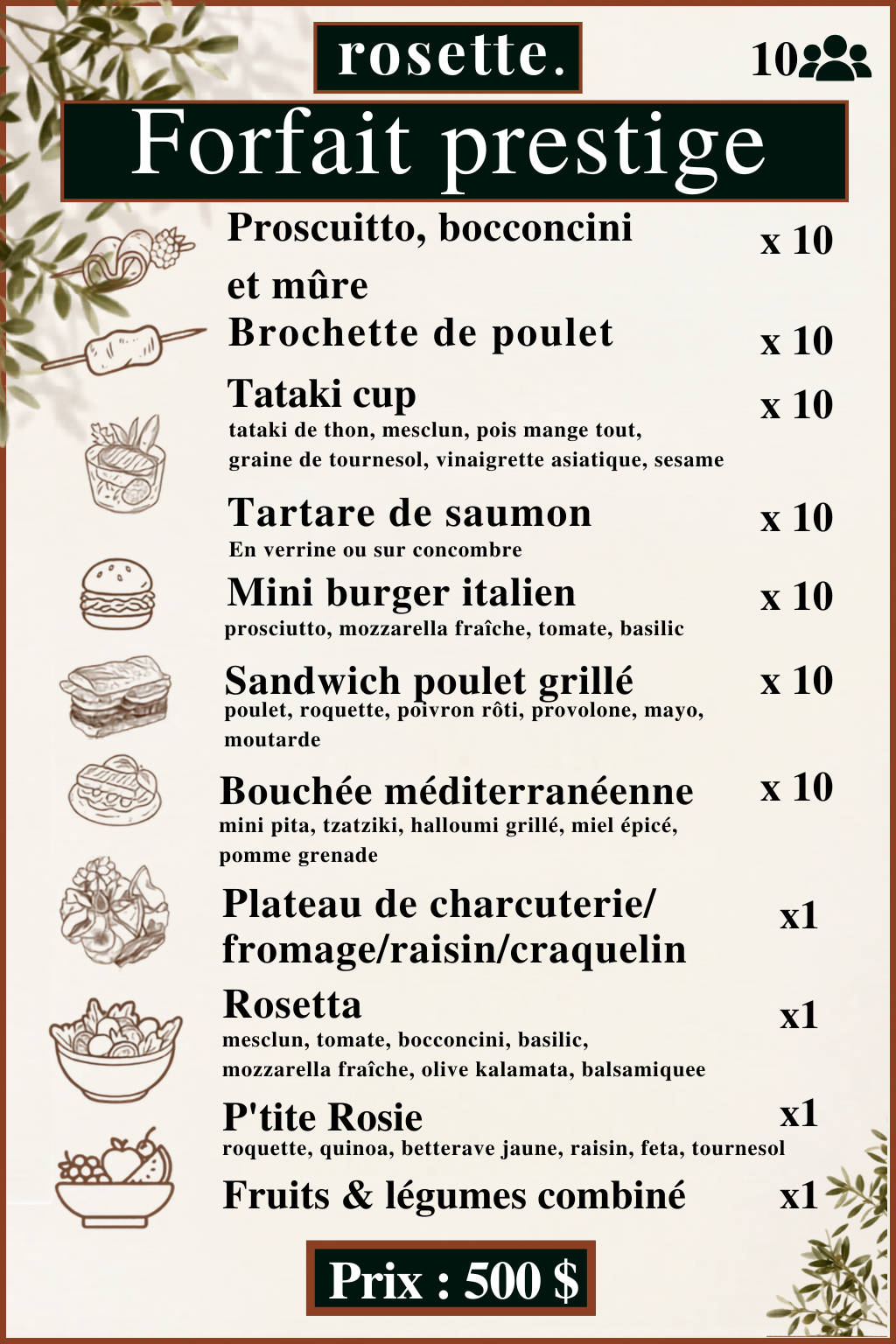 rosette.

10

Forfait prestige

Proscuitto, bocconcini et mûre x 10

Brochette de poulet x 10

Tataki cup x 10
tataki de thon, mesclun, pois mange tout, graine de tournesol, vinaigrette asiatique, sesame

Tartare de saumon x 10
En verrine ou sur concombre

Mini burger italien x 10
prosciutto, mozzarella fraîche, tomate, basilic

Sandwich poulet grillé x 10
poulet, roquette, poivron rôti, provolone, mayo, moutarde

Bouchée méditerranéenne x 10
mini pita, tzatziki, halloumi grillé, miel épicé, pomme grenade

Plateau de charcuterie/ fromage/raisin/craquelin x1

Rosetta x1
mesclun, tomate, bocconcini, basilic, mozzarella fraîche, olive kalamata, balsamiquee

P'tite Rosie x1
roquette, quinoa, betterave jaune, raisin, feta, tournesol

Fruits & légumes combiné x1

Prix : 500 $